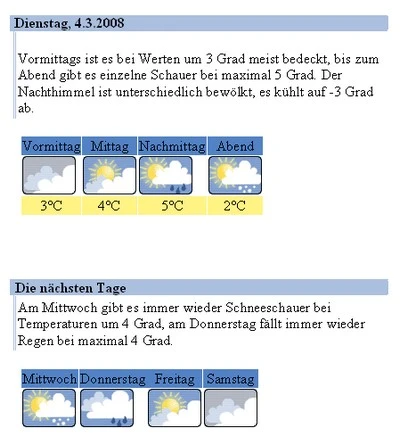 Dienstag, 4.3.2008

Vormittags ist es bei Werten um 3 Grad meist bedeckt, bis zum Abend gibt es einzelne Schauer bei maximal 5 Grad. Der Nachthimmel ist unterschiedlich bewölkt, es kühlt auf -3 Grad ab.

| Vormittag | Mittag | Nachmittag | Abend |
|---|---|---|---|
| 3°C | 4°C | 5°C | 2°C |

Die nächsten Tage

Am Mittwoch gibt es immer wieder Schneeschauer bei Temperaturen um 4 Grad, am Donnerstag fällt immer wieder Regen bei maximal 4 Grad.

| Mittwoch | Donnerstag | Freitag | Samstag |
|---|---|---|---|